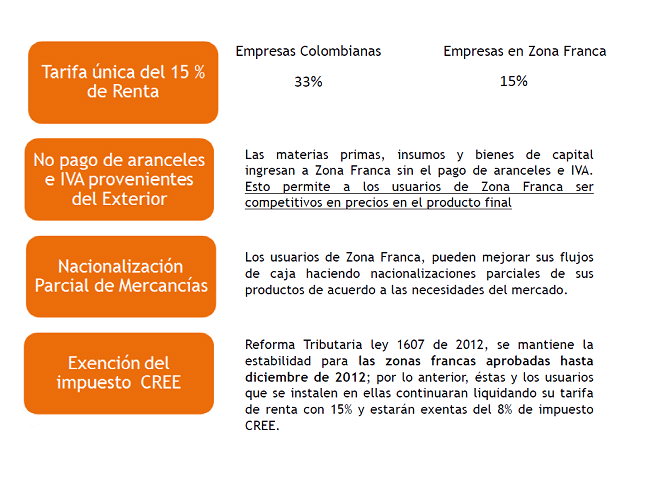 Tarifa única del 15 % de Renta

Empresas Colombianas

33%

Empresas en Zona Franca

15%

No pago de aranceles e IVA provenientes del Exterior

Las materias primas, insumos y bienes de capital ingresan a Zona Franca sin el pago de aranceles e IVA. Esto permite a los usuarios de Zona Franca ser competitivos en precios en el producto final

Nacionalización Parcial de Mercancías

Los usuarios de Zona Franca, pueden mejorar sus flujos de caja haciendo nacionalizaciones parciales de sus productos de acuerdo a las necesidades del mercado.

Exención del impuesto CREE

Reforma Tributaria ley 1607 de 2012, se mantiene la estabilidad para las zonas francas aprobadas hasta diciembre de 2012; por lo anterior, éstas y los usuarios que se instalen en ellas continuaran liquidando su tarifa de renta con 15% y estarán exentas del 8% de impuesto CREE.